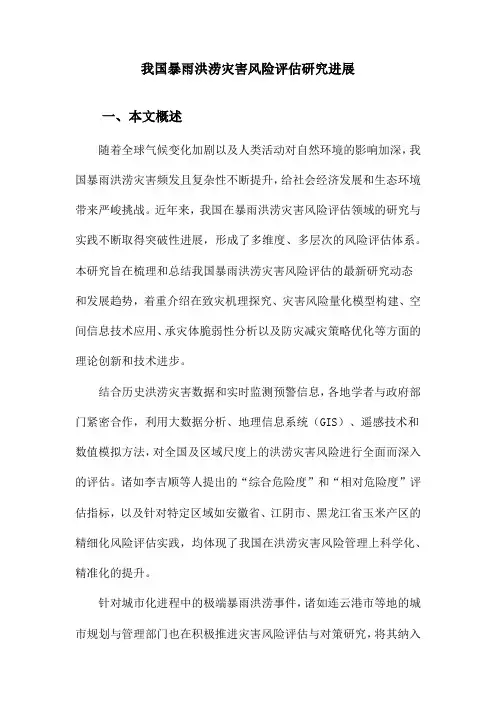 我国暴雨洪涝灾害风险评估研究进展

一、本文概述

随着全球气候变化加剧以及人类活动对自然环境的影响加深，我国暴雨洪涝灾害频发且复杂性不断提升，给社会经济发展和生态环境带来严峻挑战。近年来，我国在暴雨洪涝灾害风险评估领域的研究与实践不断取得突破性进展，形成了多维度、多层次的风险评估体系。本研究旨在梳理和总结我国暴雨洪涝灾害风险评估的最新研究动态和发展趋势，着重介绍在致灾机理探究、灾害风险量化模型构建、空间信息技术应用、承灾体脆弱性分析以及防灾减灾策略优化等方面的理论创新和技术进步。

结合历史洪涝灾害数据和实时监测预警信息，各地学者与政府部门紧密合作，利用大数据分析、地理信息系统（GIS）、遥感技术和数值模拟方法，对全国及区域尺度上的洪涝灾害风险进行全面而深入的评估。诸如李吉顺等人提出的“综合危险度”和“相对危险度”评估指标，以及针对特定区域如安徽省、江阴市、黑龙江省玉米产区的精细化风险评估实践，均体现了我国在洪涝灾害风险管理上科学化、精准化的提升。

针对城市化进程中的极端暴雨洪涝事件，诸如连云港市等地的城市规划与管理部门也在积极推进灾害风险评估与对策研究，将其纳入